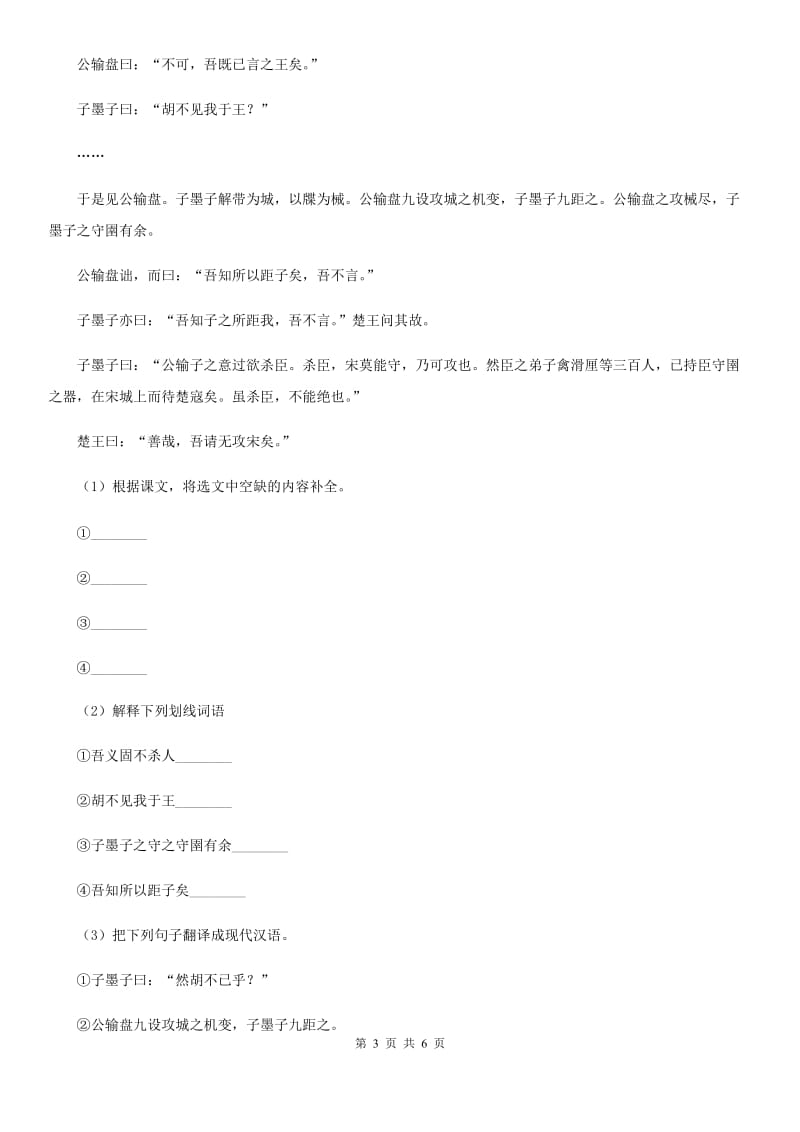 公输盘曰：“不可，吾既已言之王矣。”

子墨子曰：“胡不见我于王？”

……

于是见公输盘。子墨子解带为城，以牒为械。公输盘九设攻城之机变，子墨子九距之。公输盘之攻械尽，子墨子之守圉有余。

公输盘诎，而曰：“吾知所以距子矣，吾不言。”

子墨子亦曰：“吾知子之所距我，吾不言。”楚王问其故。

子墨子曰：“公输子之意过欲杀臣。杀臣，宋莫能守，乃可攻也。然臣之弟子禽滑厘等三百人，已持臣守圉之器，在宋城上而待楚寇矣。虽杀臣，不能绝也。”

楚王曰：“善哉，吾请无攻宋矣。”

（1）根据课文，将选文中空缺的内容补全。

①________

②________

③________

④________

（2）解释下列划线词语

①吾义固不杀人________

②胡不见我于王________

③子墨子之守之守圉有余________

④吾知所以距子矣________

（3）把下列句子翻译成现代汉语。

①子墨子曰：“然胡不已乎？”

②公输盘九设攻城之机变，子墨子九距之。

第 3 页 共 6 页